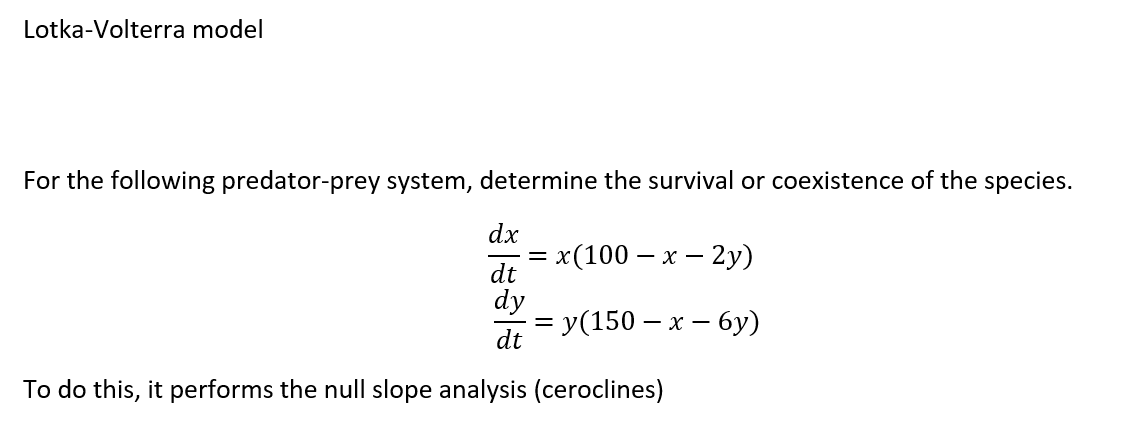 Lotka-Volterra model

For the following predator-prey system, determine the survival or coexistence of the species.

$\frac{dx}{dt} = x(100 - x - 2y)$
$\frac{dy}{dt} = y(150 - x - 6y)$

To do this, it performs the null slope analysis (ceroclines)